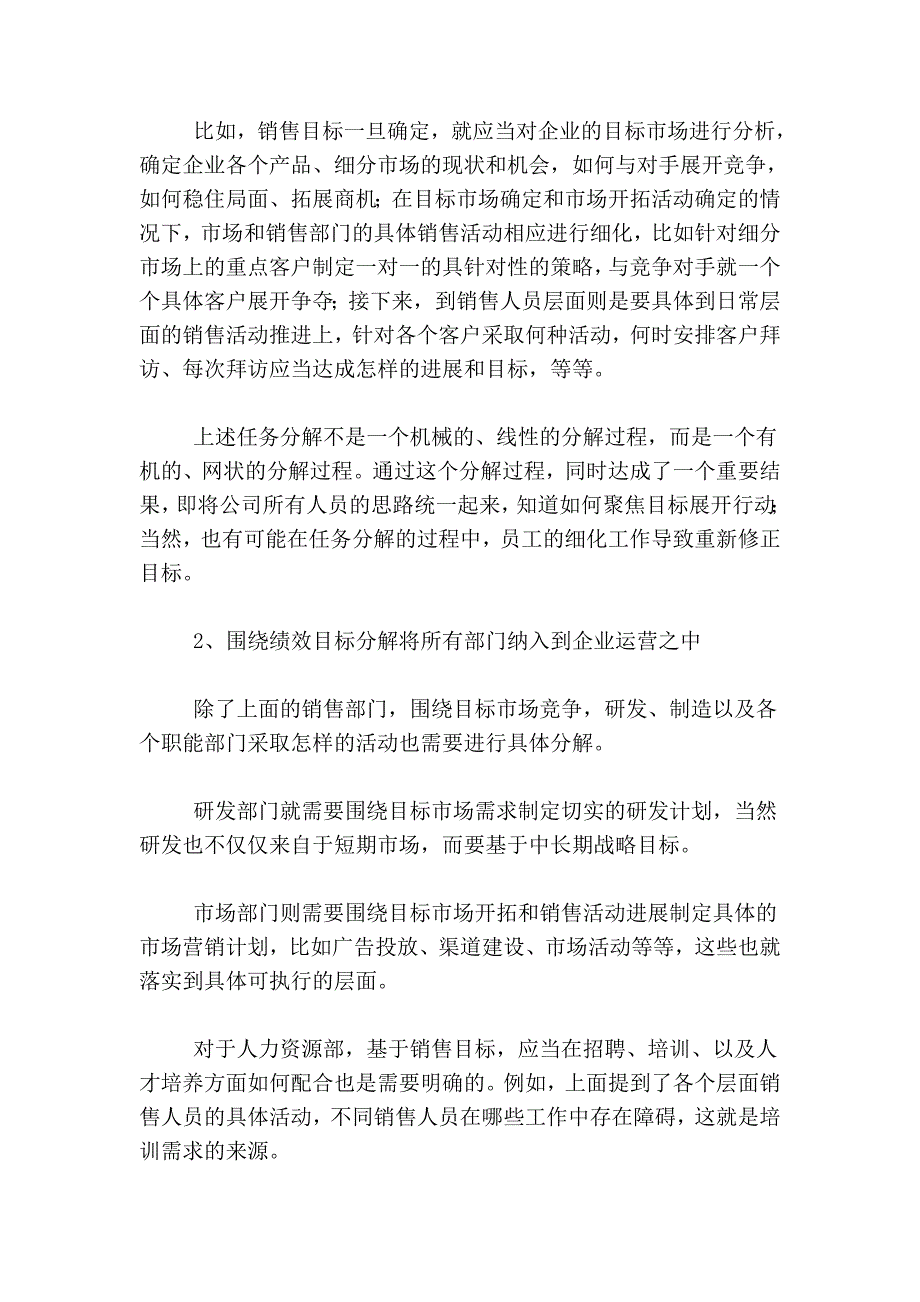 比如，销售目标一旦确定，就应当对企业的目标市场进行分析，确定企业各个产品、细分市场的现状和机会，如何与对手展开竞争，如何稳住局面、拓展商机；在目标市场确定和市场开拓活动确定的情况下，市场和销售部门的具体销售活动相应进行细化，比如针对细分市场上的重点客户制定一对一的具针对性的策略，与竞争对手就一个个具体客户展开争夺；接下来，到销售人员层面则是要具体到日常层面的销售活动推进上，针对各个客户采取何种活动，何时安排客户拜访、每次拜访应当达成怎样的进展和目标，等等。

上述任务分解不是一个机械的、线性的分解过程，而是一个有机的、网状的分解过程。通过这个分解过程，同时达成了一个重要结果，即将公司所有人员的思路统一起来，知道如何聚焦目标展开行动；当然，也有可能在任务分解的过程中，员工的细化工作导致重新修正目标。

2、围绕绩效目标分解将所有部门纳入到企业运营之中

除了上面的销售部门，围绕目标市场竞争，研发、制造以及各个职能部门采取怎样的活动也需要进行具体分解。

研发部门就需要围绕目标市场需求制定切实的研发计划，当然研发也不仅仅来自于短期市场，而要基于中长期战略目标。

市场部门则需要围绕目标市场开拓和销售活动进展制定具体的市场营销计划，比如广告投放、渠道建设、市场活动等等，这些也就落实到具体可执行的层面。

对于人力资源部，基于销售目标，应当在招聘、培训、以及人才培养方面如何配合也是需要明确的。例如，上面提到了各个层面销售人员的具体活动，不同销售人员在哪些工作中存在障碍，这就是培训需求的来源。